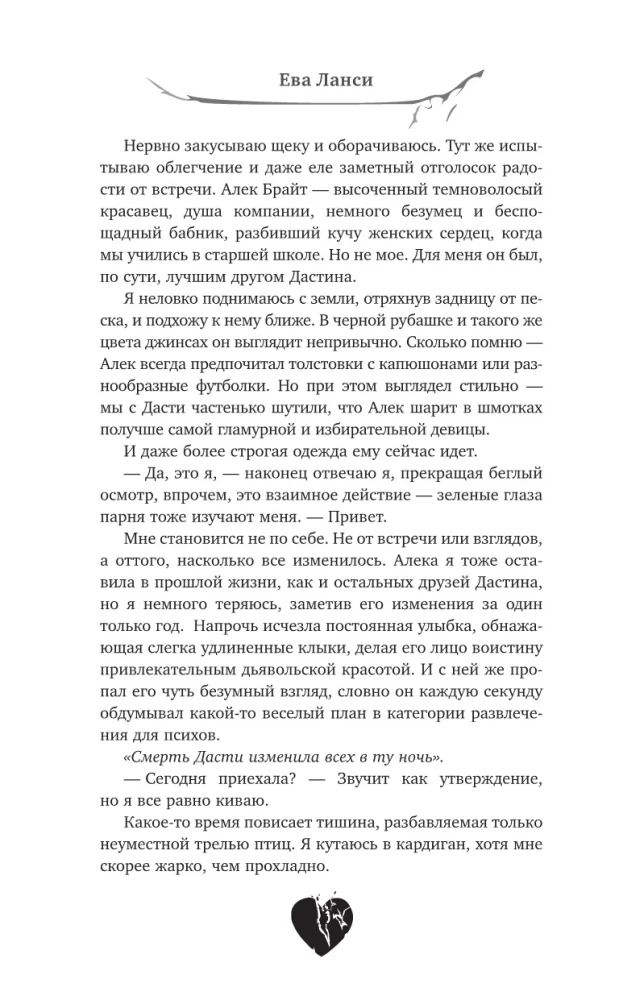 Ева Ланси

Нервно закусываю щеку и оборачиваюсь. Тут же испытываю облегчение и даже еле заметный отголосок радости от встречи. Алек Брайт — высоченный темноволосый красавец, душа компании, немного безумец и беспощадный бабник, разбивший кучу женских сердец, когда мы учились в старшей школе. Но не мое. Для меня он был, по сути, лучшим другом Дастина.

Я неловко поднимаюсь с земли, отряхнув задницу от песка, и подхожу к нему ближе. В черной рубашке и такого же цвета джинсах он выглядит непривычно. Сколько помню — Алек всегда предпочитал толстовки с капюшонами или разнообразные футболки. Но при этом выглядел стильно — мы с Дасти частенько шутили, что Алек шарит в шмотках получше самой гламурной и избирательной девицы.

И даже более строгая одежда ему сейчас идет.

— Да, это я, — наконец отвечаю я, прекращая беглый осмотр, впрочем, это взаимное действие — зеленые глаза парня тоже изучают меня. — Привет.

Мне становится не по себе. Не от встречи или взглядов, а оттого, насколько все изменилось. Алека я тоже оставила в прошлой жизни, как и остальных друзей Дастина, но я немного теряюсь, заметив его изменения за один только год. Напрочь исчезла постоянная улыбка, обнажающая слегка удлиненные клыки, делая его лицо воистину привлекательным дьявольской красотой. И с ней же пропал его чуть безумный взгляд, словно он каждую секунду обдумывал какой-то веселый план в категории развлечения для психов.

«Смерть Дасти изменила всех в ту ночь».

— Сегодня приехала? — Звучит как утверждение, но я все равно киваю.

Какое-то время повисает тишина, разбавляемая только неуместной трелью птиц. Я кутаюсь в кардиган, хотя мне скорее жарко, чем прохладно.